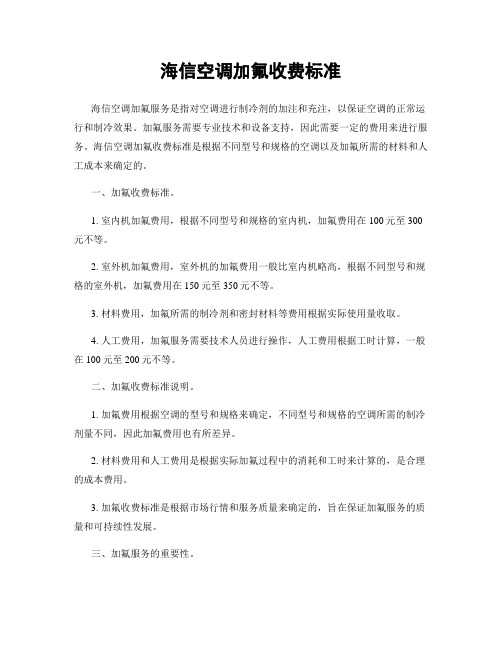 海信空调加氟收费标准

海信空调加氟服务是指对空调进行制冷剂的加注和充注，以保证空调的正常运行和制冷效果。加氟服务需要专业技术和设备支持，因此需要一定的费用来进行服务。海信空调加氟收费标准是根据不同型号和规格的空调以及加氟所需的材料和人工成本来确定的。

一、加氟收费标准。

1. 室内机加氟费用，根据不同型号和规格的室内机，加氟费用在100元至300元不等。

2. 室外机加氟费用，室外机的加氟费用一般比室内机略高，根据不同型号和规格的室外机，加氟费用在150元至350元不等。

3. 材料费用，加氟所需的制冷剂和密封材料等费用根据实际使用量收取。

4. 人工费用，加氟服务需要技术人员进行操作，人工费用根据工时计算，一般在100元至200元不等。

二、加氟收费标准说明。

1. 加氟费用根据空调的型号和规格来确定，不同型号和规格的空调所需的制冷剂量不同，因此加氟费用也有所差异。

2. 材料费用和人工费用是根据实际加氟过程中的消耗和工时来计算的，是合理的成本费用。

3. 加氟收费标准是根据市场行情和服务质量来确定的，旨在保证加氟服务的质量和可持续性发展。

三、加氟服务的重要性。